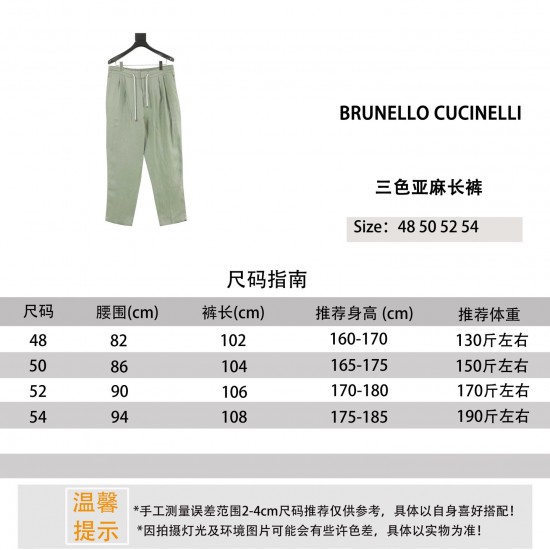 BRUNELLO CUCINELLI

三色亚麻长裤

Size：48 50 52 54

尺码指南

| 尺码 | 腰围(cm) | 裤长(cm) | 推荐身高 (cm) | 推荐体重 |
|---|---|---|---|---|
| 48 | 82 | 102 | 160-170 | 130斤左右 |
| 50 | 86 | 104 | 165-175 | 150斤左右 |
| 52 | 90 | 106 | 170-180 | 170斤左右 |
| 54 | 94 | 108 | 175-185 | 190斤左右 |

温馨提示

*手工测量误差范围2-4cm尺码推荐仅供参考，具体以自身喜好搭配！
*因拍摄灯光及环境图片可能会有些许色差，具体以实物为准！